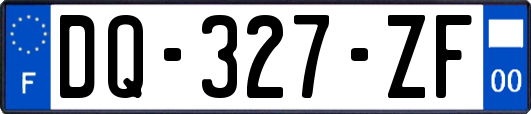 F
DQ-327-ZF
00